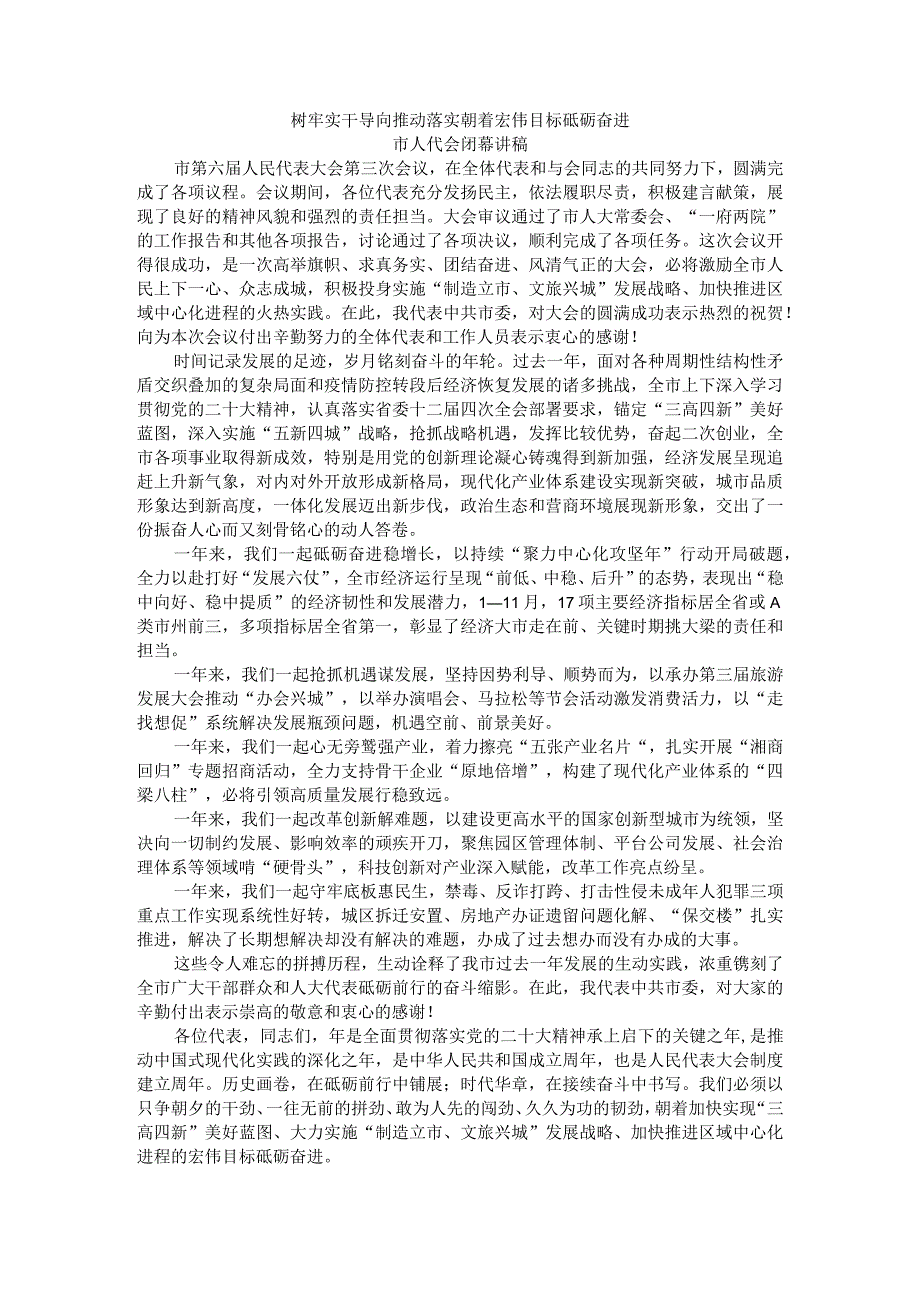 树牢实干导向推动落实朝着宏伟目标砥砺奋进
市人代会闭幕讲稿

市第六届人民代表大会第三次会议，在全体代表和与会同志的共同努力下，圆满完成了各项议程。会议期间，各位代表充分发扬民主，依法履职尽责，积极建言献策，展现了良好的精神风貌和强烈的责任担当。大会审议通过了市人大常委会、“一府两院”的工作报告和其他各项报告，讨论通过了各项决议，顺利完成了各项任务。这次会议开得很成功，是一次高举旗帜、求真务实、团结奋进、风清气正的大会，必将激励全市人民上下一心、众志成城，积极投身实施“制造立市、文旅兴城”发展战略、加快推进区域中心化进程的火热实践。在此，我代表中共市委，对大会的圆满成功表示热烈的祝贺！向为本次会议付出辛勤努力的全体代表和工作人员表示衷心的感谢！

时间记录发展的足迹，岁月铭刻奋斗的年轮。过去一年，面对各种周期性结构性矛盾交织叠加的复杂局面和疫情防控转段后经济恢复发展的诸多挑战，全市上下深入学习贯彻党的二十大精神，认真落实省委十二届四次全会部署要求，锚定“三高四新”美好蓝图，深入实施“五新四城”战略，抢抓战略机遇，发挥比较优势，奋起二次创业，全市各项事业取得新成效，特别是用党的创新理论凝心铸魂得到新加强，经济发展呈现追赶上升新气象，对内对外开放形成新格局，现代化产业体系建设实现新突破，城市品质形象达到新高度，一体化发展迈出新步伐，政治生态和营商环境展现新形象，交出了一份振奋人心而又刻骨铭心的动人答卷。

一年来，我们一起砥砺奋进稳增长，以持续“聚力中心化攻坚年”行动开局破题，全力以赴打好“发展六仗”，全市经济运行呈现“前低、中稳、后升”的态势，表现出“稳中向好、稳中提质”的经济韧性和发展潜力，1—11月，17项主要经济指标居全省或A类市州前三，多项指标居全省第一，彰显了经济大市走在前、关键时期挑大梁的责任和担当。

一年来，我们一起抢抓机遇谋发展，坚持因势利导、顺势而为，以承办第三届旅游发展大会推动“办会兴城”，以举办演唱会、马拉松等节会活动激发消费活力，以“走找想促”系统解决发展瓶颈问题，机遇空前、前景美好。

一年来，我们一起心无旁骛强产业，着力擦亮“五张产业名片“，扎实开展“湘商回归”专题招商活动，全力支持骨干企业“原地倍增”，构建了现代化产业体系的“四梁八柱”，必将引领高质量发展行稳致远。

一年来，我们一起改革创新解难题，以建设更高水平的国家创新型城市为统领，坚决向一切制约发展、影响效率的顽疾开刀，聚焦园区管理体制、平台公司发展、社会治理体系等领域啃“硬骨头”，科技创新对产业深入赋能，改革工作亮点纷呈。

一年来，我们一起守牢底板惠民生，禁毒、反诈打跨、打击性侵未成年人犯罪三项重点工作实现系统性好转，城区拆迁安置、房地产办证遗留问题化解、“保交楼”扎实推进，解决了长期想解决却没有解决的难题，办成了过去想办而没有办成的大事。

这些令人难忘的拼搏历程，生动诠释了我市过去一年发展的生动实践，浓重镌刻了全市广大干部群众和人大代表砥砺前行的奋斗缩影。在此，我代表中共市委，对大家的辛勤付出表示崇高的敬意和衷心的感谢！

各位代表，同志们，年是全面贯彻落实党的二十大精神承上启下的关键之年，是推动中国式现代化实践的深化之年，是中华人民共和国成立周年，也是人民代表大会制度建立周年。历史画卷，在砥砺前行中铺展；时代华章，在接续奋斗中书写。我们必须以只争朝夕的干劲、一往无前的拼劲、敢为人先的闯劲、久久为功的韧劲，朝着加快实现“三高四新”美好蓝图、大力实施“制造立市、文旅兴城”发展战略、加快推进区域中心化进程的宏伟目标砥砺奋进。